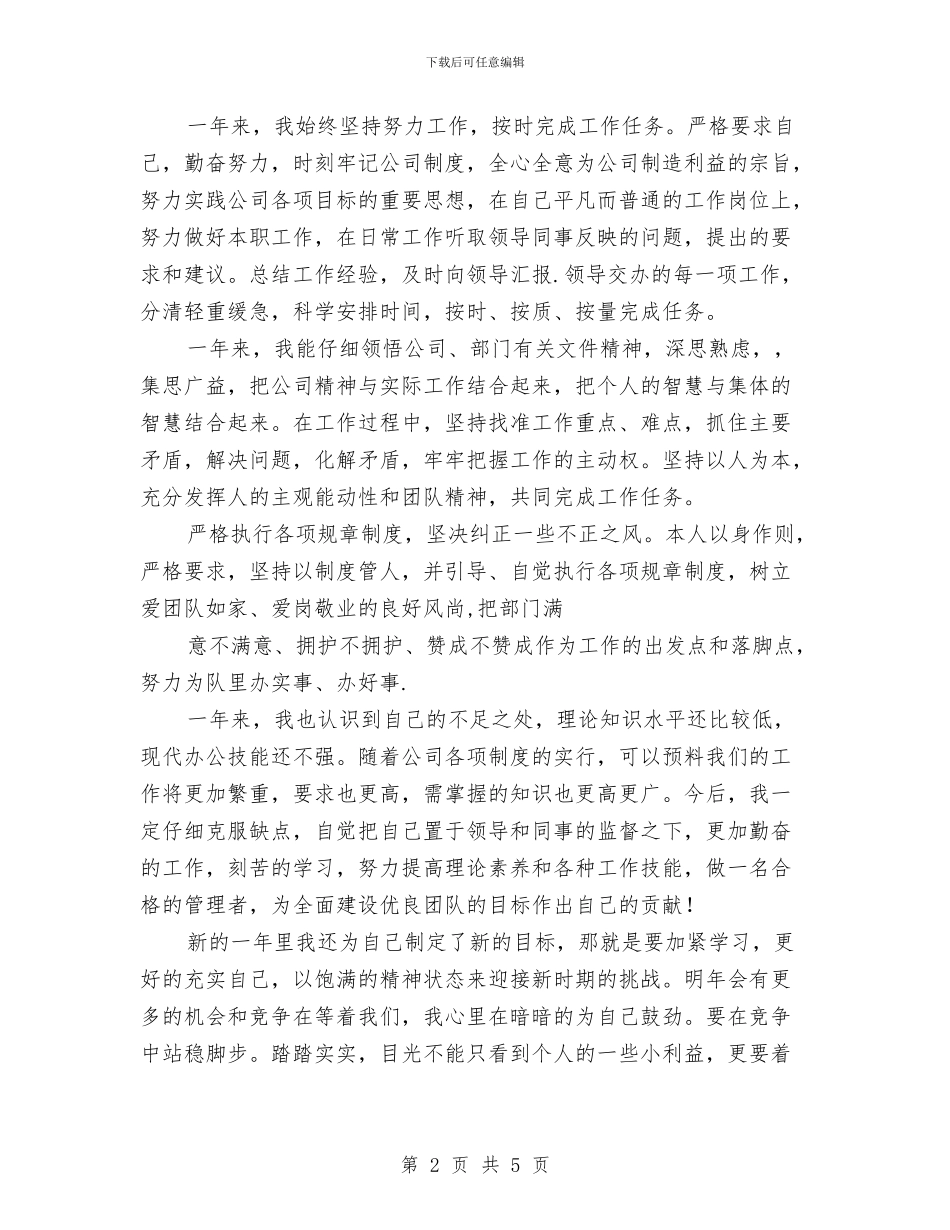 下载后可任意编辑

一年来，我始终坚持努力工作，按时完成工作任务。严格要求自己，勤奋努力，时刻牢记公司制度，全心全意为公司制造利益的宗旨，努力实践公司各项目标的重要思想，在自己平凡而普通的工作岗位上，努力做好本职工作，在日常工作听取领导同事反映的问题，提出的要求和建议。总结工作经验，及时向领导汇报.领导交办的每一项工作，分清轻重缓急，科学安排时间，按时、按质、按量完成任务。

一年来，我能仔细领悟公司、部门有关文件精神，深思熟虑，，集思广益，把公司精神与实际工作结合起来，把个人的智慧与集体的智慧结合起来。在工作过程中，坚持找准工作重点、难点，抓住主要矛盾，解决问题，化解矛盾，牢牢把握工作的主动权。坚持以人为本，充分发挥人的主观能动性和团队精神，共同完成工作任务。

严格执行各项规章制度，坚决纠正一些不正之风。本人以身作则，严格要求，坚持以制度管人，并引导、自觉执行各项规章制度，树立爱团队如家、爱岗敬业的良好风尚,把部门满

意不满意、拥护不拥护、赞成不赞成作为工作的出发点和落脚点，努力为队里办实事、办好事.

一年来，我也认识到自己的不足之处，理论知识水平还比较低，现代办公技能还不强。随着公司各项制度的实行，可以预料我们的工作将更加繁重，要求也更高，需掌握的知识也更高更广。今后，我一定仔细克服缺点，自觉把自己置于领导和同事的监督之下，更加勤奋的工作，刻苦的学习，努力提高理论素养和各种工作技能，做一名合格的管理者，为全面建设优良团队的目标作出自己的贡献！

新的一年里我还为自己制定了新的目标，那就是要加紧学习，更好的充实自己，以饱满的精神状态来迎接新时期的挑战。明年会有更多的机会和竞争在等着我们，我心里在暗暗的为自己鼓劲。要在竞争中站稳脚步。踏踏实实，目光不能只看到个人的一些小利益，更要着

第 2 页 共 5 页